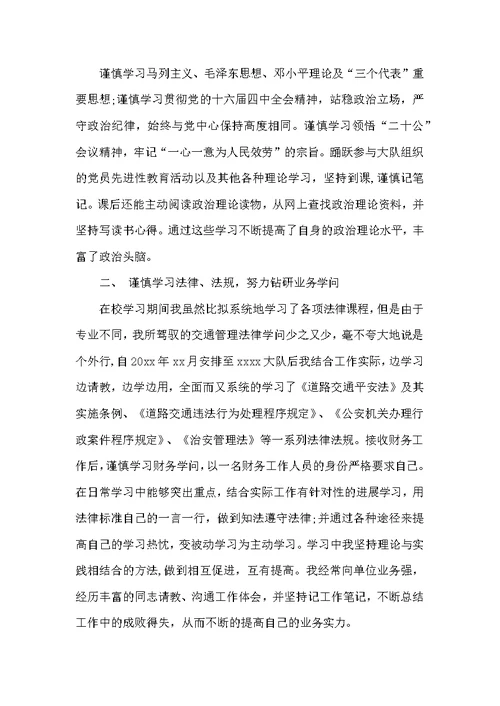 谨慎学习马列主义、毛泽东思想、邓小平理论及“三个代表”重要思想;谨慎学习贯彻党的十六届四中全会精神，站稳政治立场，严守政治纪律，始终与党中心保持高度相同。谨慎学习领悟“二十公”会议精神，牢记“一心一意为人民效劳”的宗旨。踊跃参与大队组织的党员先进性教育活动以及其他各种理论学习，坚持到课，谨慎记笔记。课后还能主动阅读政治理论读物，从网上查找政治理论资料，并坚持写读书心得。通过这些学习不断提高了自身的政治理论水平，丰富了政治头脑。

二、 谨慎学习法律、法规，努力钻研业务学问

在校学习期间我虽然比拟系统地学习了各项法律课程，但是由于专业不同，我所驾驭的交通管理法律学问少之又少，毫不夸大地说是个外行，自20xx年xx月安排至xxxx大队后我结合工作实际，边学习边请教，边学边用，全面而又系统的学习了《道路交通平安法》及其实施条例、《道路交通违法行为处理程序规定》、《公安机关办理行政案件程序规定》、《治安管理法》等一系列法律法规。接收财务工作后，谨慎学习财务学问，以一名财务工作人员的身份严格要求自己。在日常学习中能够突出重点，结合实际工作有针对性的进展学习，用法律标准自己的一言一行，做到知法遵守法律;并通过各种途径来提高自己的学习热忱，变被动学习为主动学习。学习中我坚持理论与实践相结合的方法，做到相互促进，互有提高。我经常向单位业务强，经历丰富的同志请教、沟通工作体会，并坚持记工作笔记，不断总结工作中的成败得失，从而不断的提高自己的业务实力。